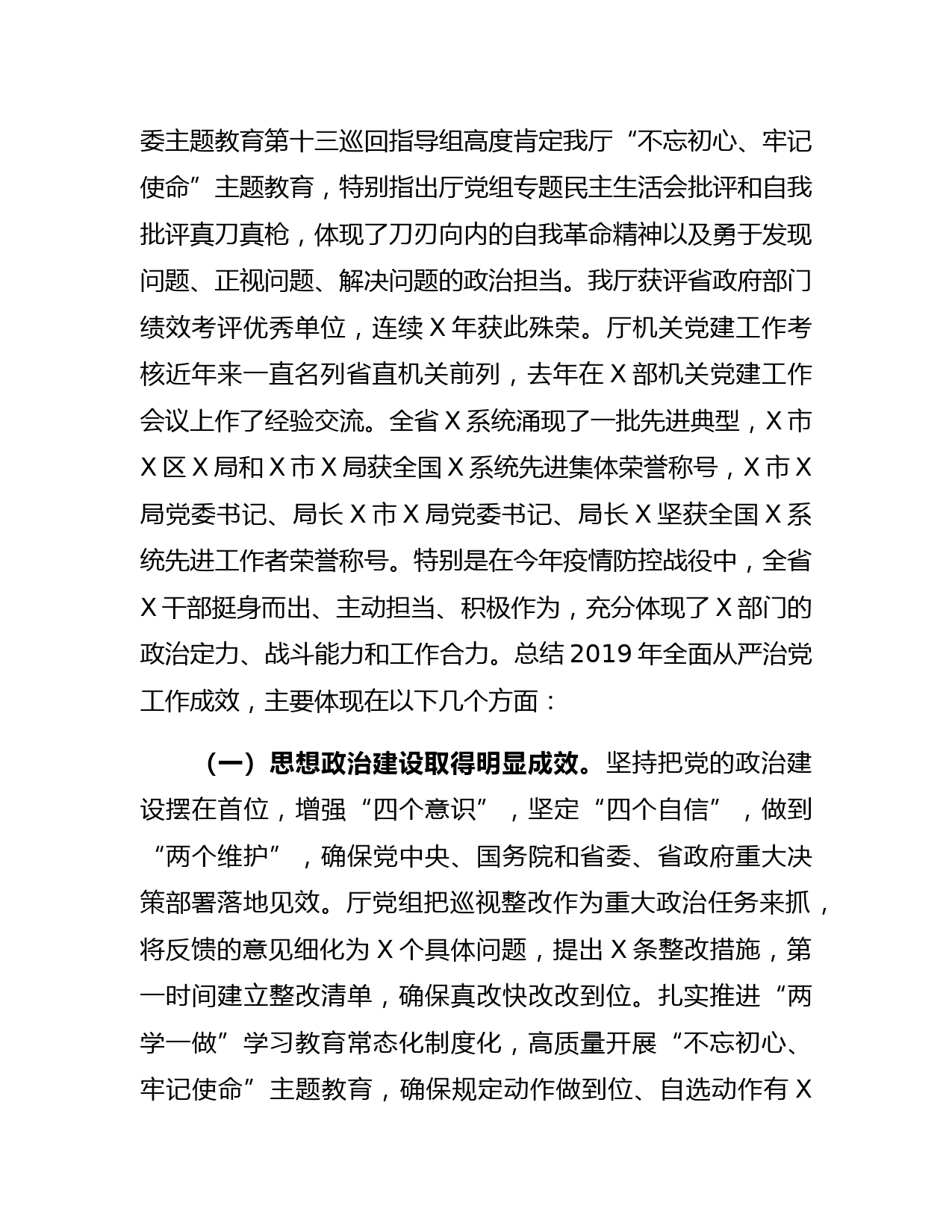 委主题教育第十三巡回指导组高度肯定我厅“不忘初心、牢记使命”主题教育，特别指出厅党组专题民主生活会批评和自我批评真刀真枪，体现了刀刃向内的自我革命精神以及勇于发现问题、正视问题、解决问题的政治担当。我厅获评省政府部门绩效考评优秀单位，连续 X 年获此殊荣。厅机关党建工作考核近年来一直名列省直机关前列，去年在 X 部机关党建工作会议上作了经验交流。全省 X 系统涌现了一批先进典型，X 市 X 区 X 局和 X 市 X 局获全国 X 系统先进集体荣誉称号，X 市 X 局党委书记、局长 X 市 X 局党委书记、局长 X 坚获全国 X 系统先进工作者荣誉称号。特别是在今年疫情防控战役中，全省 X 干部挺身而出、主动担当、积极作为，充分体现了 X 部门的政治定力、战斗能力和工作合力。总结 2019 年全面从严治党工作成效，主要体现在以下几个方面：

（一）思想政治建设取得明显成效。坚持把党的政治建设摆在首位，增强“四个意识”，坚定“四个自信”，做到“两个维护”，确保党中央、国务院和省委、省政府重大决策部署落地见效。厅党组把巡视整改作为重大政治任务来抓，将反馈的意见细化为 X 个具体问题，提出 X 条整改措施，第一时间建立整改清单，确保真改快改改到位。扎实推进“两学一做”学习教育常态化制度化，高质量开展“不忘初心、牢记使命”主题教育，确保规定动作做到位、自选动作有 X